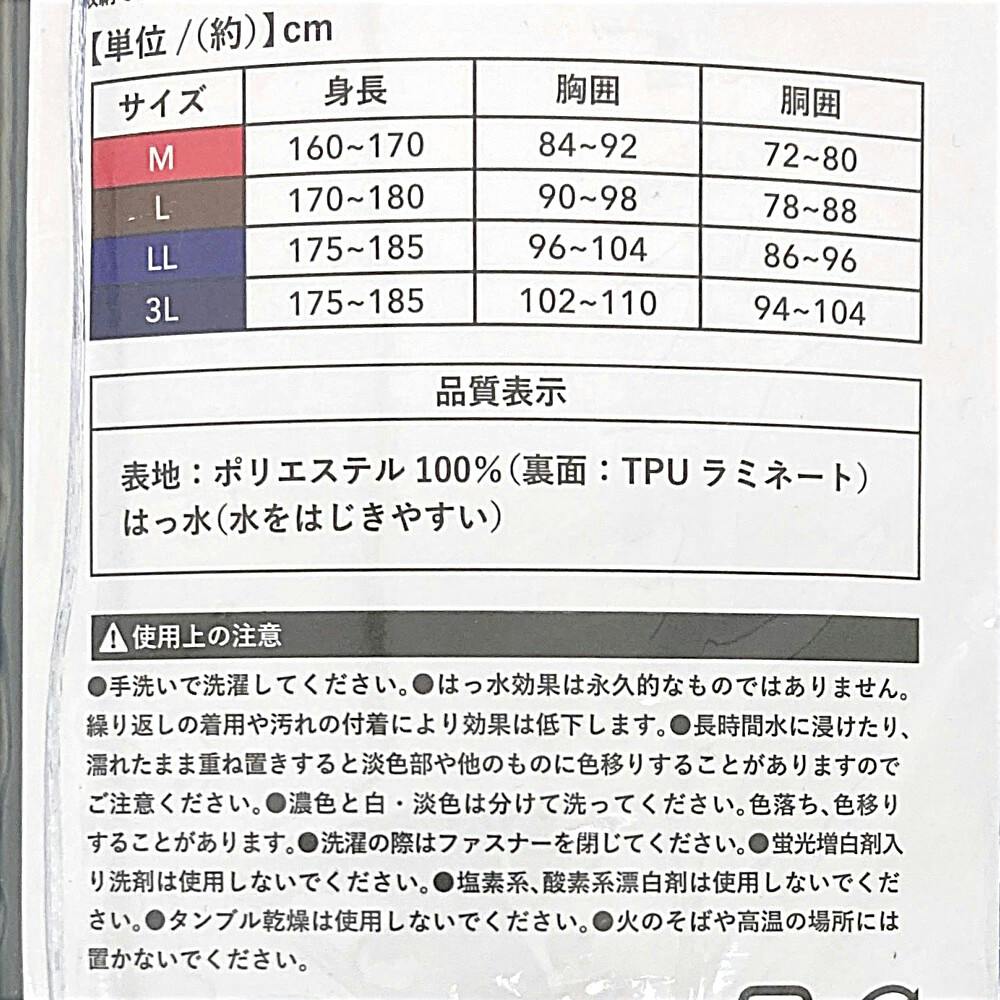 【単位/(約)】cm

| サイズ | 身長 | 胸囲 | 胴囲 |
|---|---|---|---|
| M | 160~170 | 84~92 | 72~80 |
| L | 170~180 | 90~98 | 78~88 |
| LL | 175~185 | 96~104 | 86~96 |
| 3L | 175~185 | 102~110 | 94~104 |

品質表示

表地:ポリエステル100%(裏面:TPUラミネート)
はっ水(水をはじきやすい)

使用上の注意

●手洗いで洗濯してください。●はっ水効果は永久的なものではありません。繰り返しの着用や汚れの付着により効果は低下します。●長時間水に浸けたり、濡れたまま重ね置きすると淡色部や他のものに色移りすることがありますのでご注意ください。●濃色と白・淡色は分けて洗ってください。色落ち、色移りすることがあります。●洗濯の際はファスナーを閉じてください。●蛍光増白剤入り洗剤は使用しないでください。●塩素系、酸素系漂白剤は使用しないでください。●タンブル乾燥は使用しないでください。●火のそばや高温の場所には置かないでください。